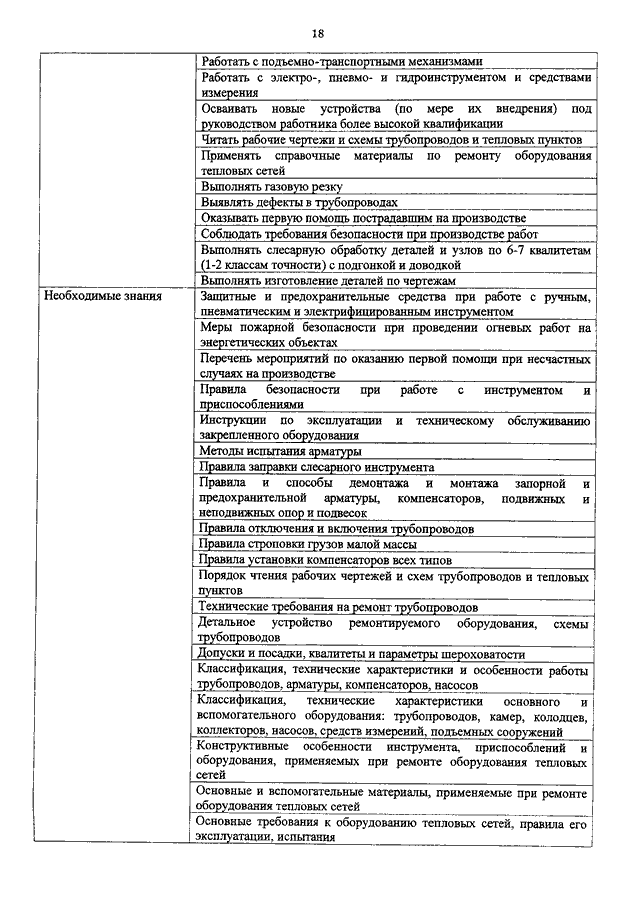 18

| | |
|---|---|
| | Работать с подъемно-транспортными механизмами |
| | Работать с электро-, пневмо- и гидроинструментом и средствами измерения |
| | Осваивать новые устройства (по мере их внедрения) под руководством работника более высокой квалификации |
| | Читать рабочие чертежи и схемы трубопроводов и тепловых пунктов |
| | Применять справочные материалы по ремонту оборудования тепловых сетей |
| | Выполнять газовую резку |
| | Выявлять дефекты в трубопроводах |
| | Оказывать первую помощь пострадавшим на производстве |
| | Соблюдать требования безопасности при производстве работ |
| | Выполнять слесарную обработку деталей и узлов по 6-7 квалитетам (1-2 классам точности) с подгонкой и доводкой |
| | Выполнять изготовление деталей по чертежам |
| Необходимые знания | Защитные и предохранительные средства при работе с ручным, пневматическим и электрифицированным инструментом |
| | Меры пожарной безопасности при проведении огневых работ на энергетических объектах |
| | Перечень мероприятий по оказанию первой помощи при несчастных случаях на производстве |
| | Правила безопасности при работе с инструментом и приспособлениями |
| | Инструкции по эксплуатации и техническому обслуживанию закрепленного оборудования |
| | Методы испытания арматуры |
| | Правила заправки слесарного инструмента |
| | Правила и способы демонтажа и монтажа запорной и предохранительной арматуры, компенсаторов, подвижных и неподвижных опор и подвесок |
| | Правила отключения и включения трубопроводов |
| | Правила строповки грузов малой массы |
| | Правила установки компенсаторов всех типов |
| | Порядок чтения рабочих чертежей и схем трубопроводов и тепловых пунктов |
| | Технические требования на ремонт трубопроводов |
| | Детальное устройство ремонтируемого оборудования, схемы трубопроводов |
| | Допуски и посадки, квалитеты и параметры шероховатости |
| | Классификация, технические характеристики и особенности работы трубопроводов, арматуры, компенсаторов, насосов |
| | Классификация, технические характеристики основного и вспомогательного оборудования: трубопроводов, камер, колодцев, коллекторов, насосов, средств измерений, подъемных сооружений |
| | Конструктивные особенности инструмента, приспособлений и оборудования, применяемых при ремонте оборудования тепловых сетей |
| | Основные и вспомогательные материалы, применяемые при ремонте оборудования тепловых сетей |
| | Основные требования к оборудованию тепловых сетей, правила его эксплуатации, испытания |